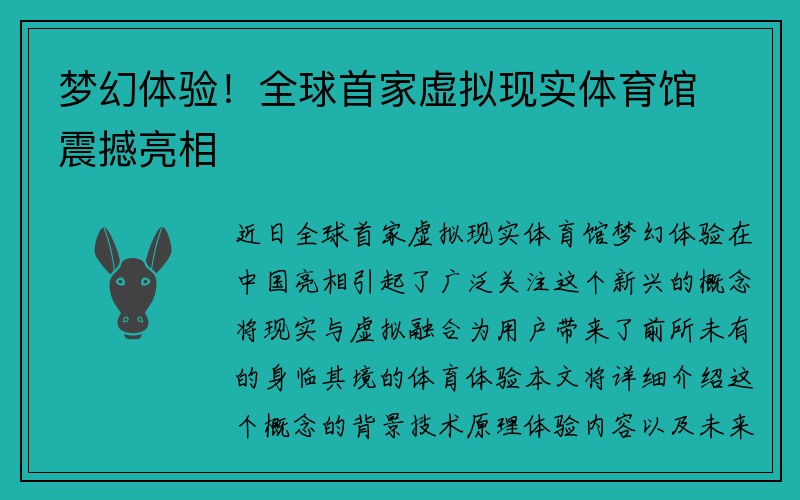 梦幻体验！全球首家虚拟现实体育馆震撼亮相

近日全球首家虚拟现实体育馆梦幻体验在中国亮相引起了广泛关注这个新兴的概念将现实与虚拟融合为用户带来了前所未有的身临其境的体育体验本文将详细介绍这个概念的背景技术原理体验内容以及未来